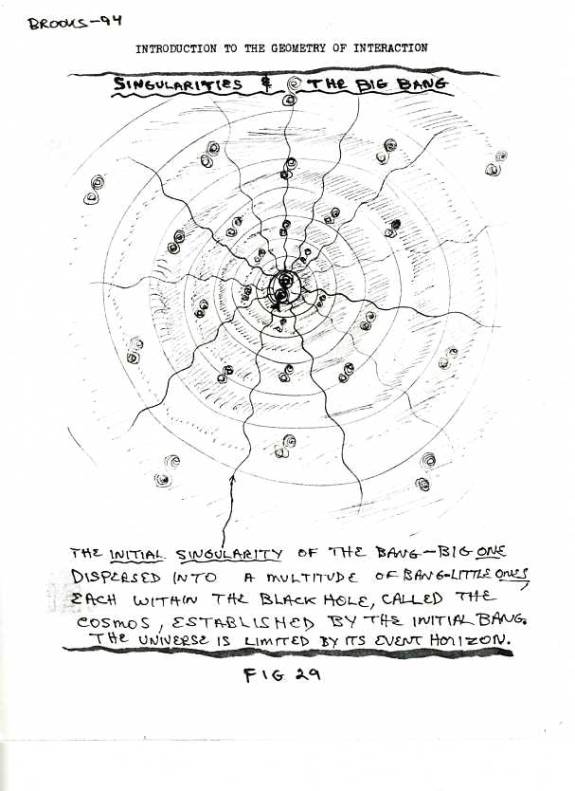 BROOKS-94

INTRODUCTION TO THE GEOMETRY OF INTERACTION

SINGULARITIES & THE BIG BANG

THE INITIAL SINGULARITY OF THE BANG-BIG ONE DISPERSED INTO A MULTITUDE OF BANG-LITTLE ONES, EACH WITHIN THE BLACK HOLE, CALLED THE COSMOS, ESTABLISHED BY THE INITIAL BANG. THE UNIVERSE IS LIMITED BY ITS EVENT HORIZON.

FIG 29